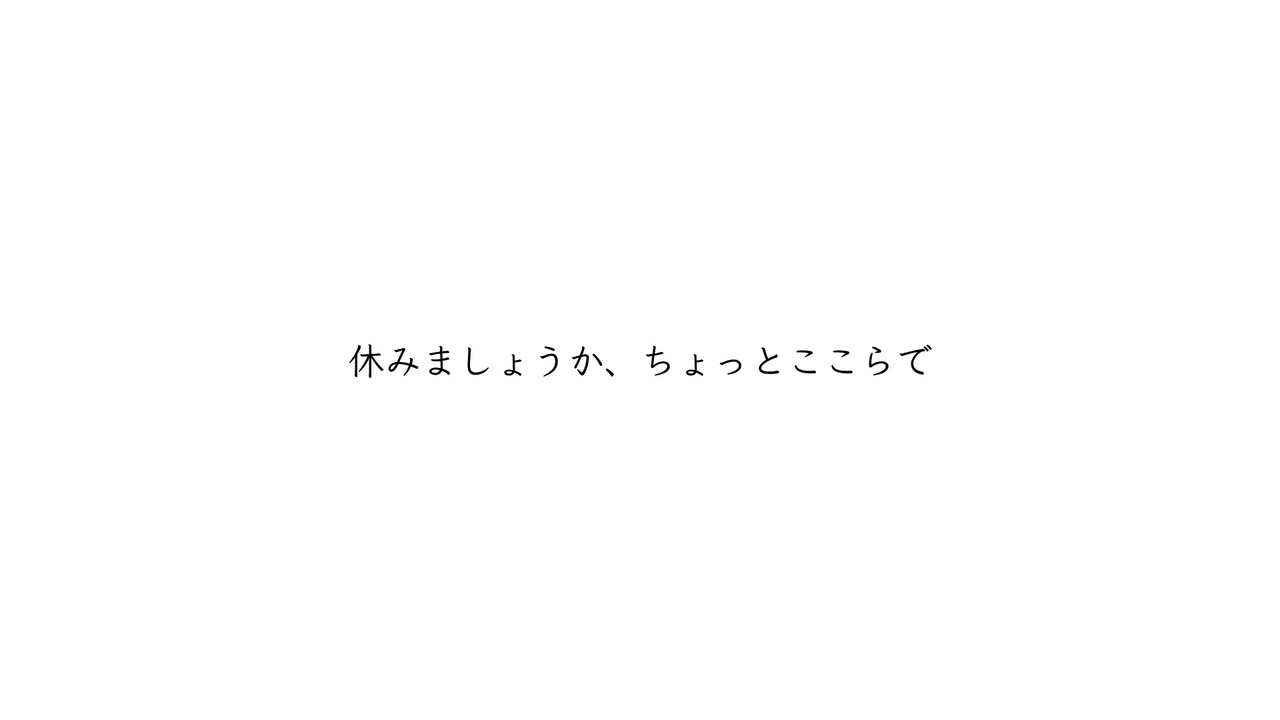 休みましょうか、ちょっとここらで